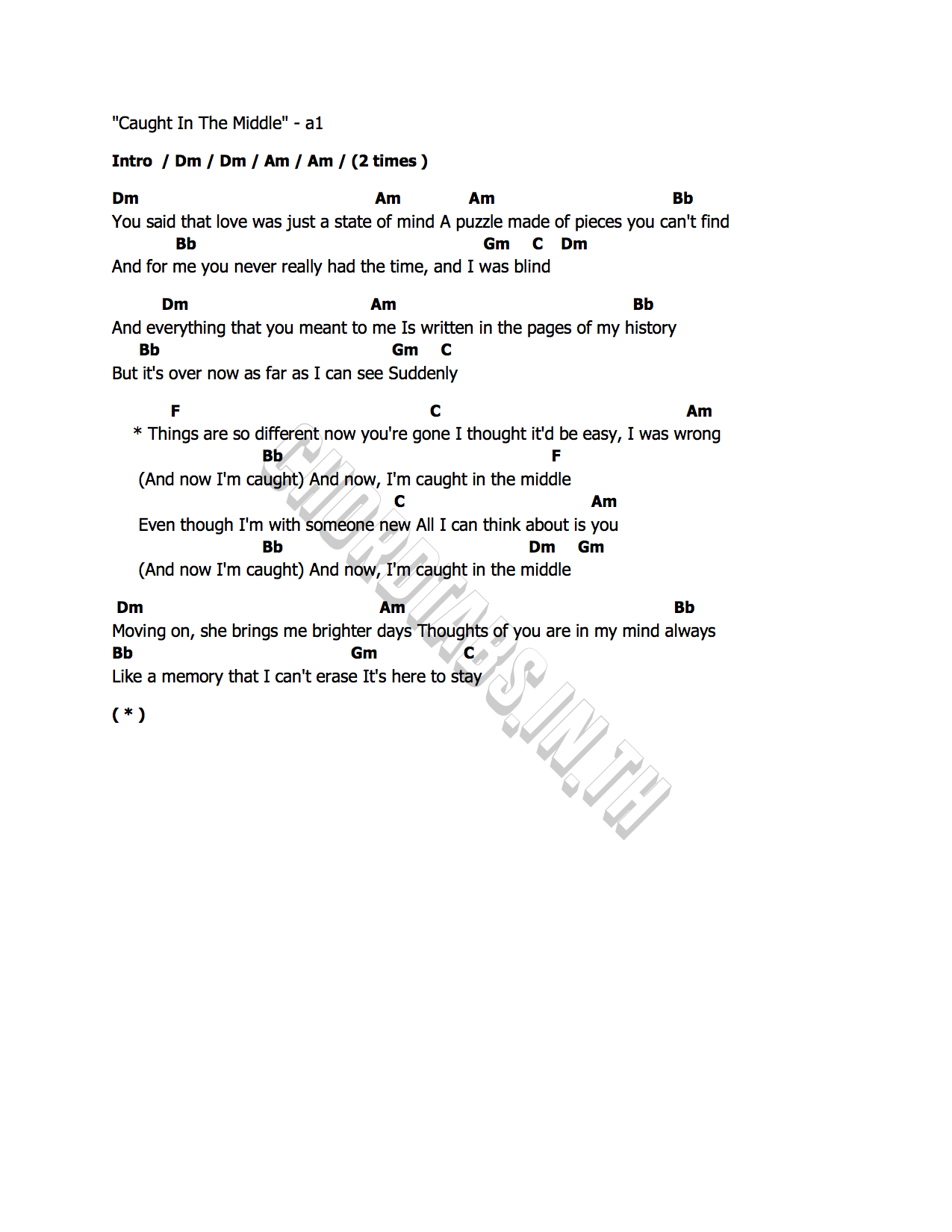 "Caught In The Middle" - a1

Intro / Dm / Dm / Am / Am / (2 times )

Dm Am Am Bb
You said that love was just a state of mind A puzzle made of pieces you can't find
Bb Gm C Dm
And for me you never really had the time, and I was blind

Dm Am Bb
And everything that you meant to me Is written in the pages of my history
Bb Gm C
But it's over now as far as I can see Suddenly

F C Am
* Things are so different now you're gone I thought it'd be easy, I was wrong
Bb F
(And now I'm caught) And now, I'm caught in the middle
C Am
Even though I'm with someone new All I can think about is you
Bb Dm Gm
(And now I'm caught) And now, I'm caught in the middle

Dm Am Bb
Moving on, she brings me brighter days Thoughts of you are in my mind always
Bb Gm C
Like a memory that I can't erase It's here to stay

( * )

CHORDTABS.IN.TH